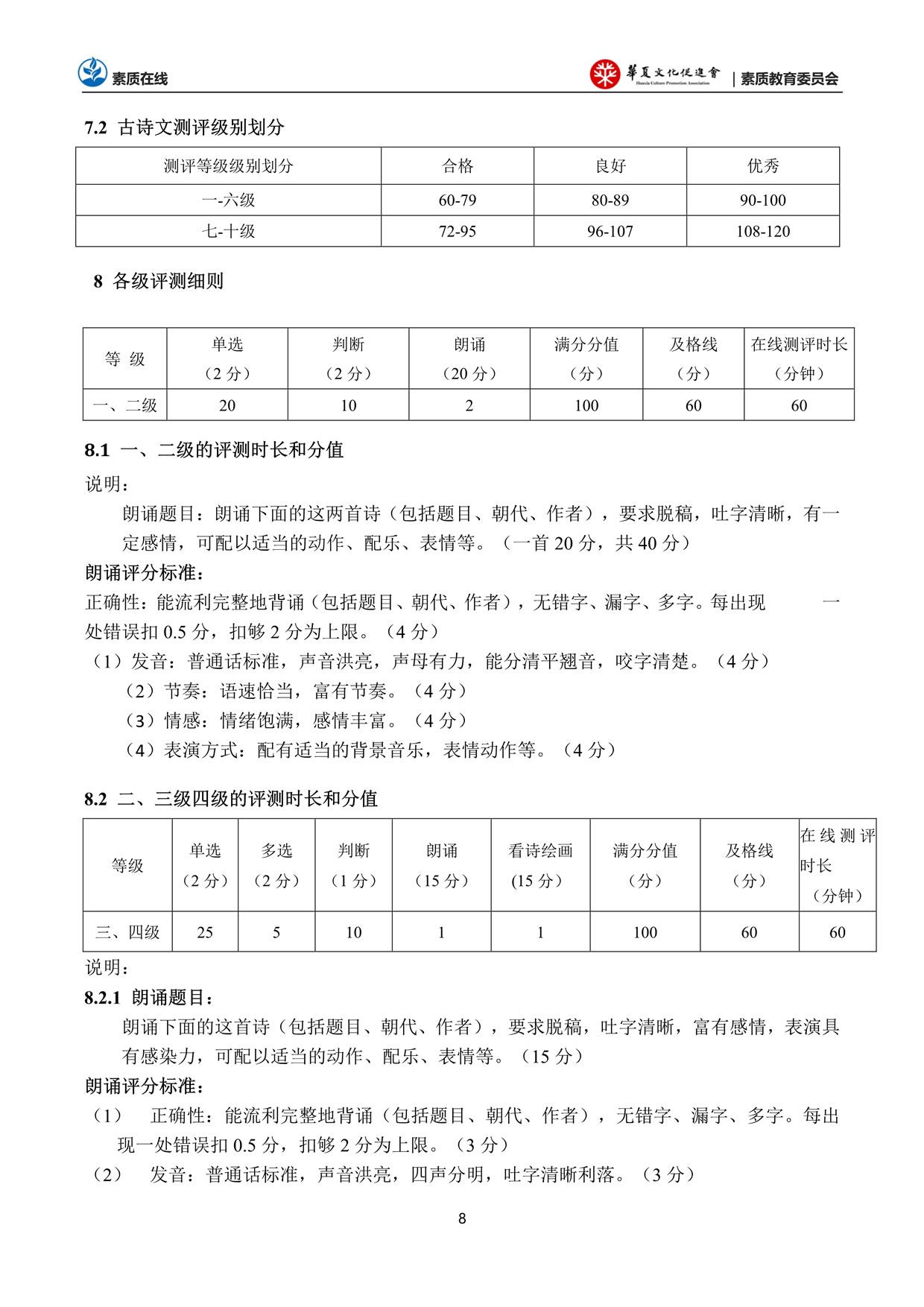 素质在线

華夏文化促進會 Huaxia Culture Promotion Association | 素质教育委员会

7.2 古诗文测评级别划分

| 测评等级级别划分 | 合格 | 良好 | 优秀 |
|---|---|---|---|
| 一-六级 | 60-79 | 80-89 | 90-100 |
| 七-十级 | 72-95 | 96-107 | 108-120 |

8 各级评测细则

| 等 级 | 单选（2 分） | 判断（2 分） | 朗诵（20 分） | 满分分值（分） | 及格线（分） | 在线测评时长（分钟） |
|---|---|---|---|---|---|---|
| 一、二级 | 20 | 10 | 2 | 100 | 60 | 60 |

8.1 一、二级的评测时长和分值

说明：

朗诵题目：朗诵下面的这两首诗（包括题目、朝代、作者），要求脱稿，吐字清晰，有一定感情，可配以适当的动作、配乐、表情等。（一首 20 分，共 40 分）

朗诵评分标准：

正确性：能流利完整地背诵（包括题目、朝代、作者），无错字、漏字、多字。每出现 一处错误扣 0.5 分，扣够 2 分为上限。（4 分）

（1）发音：普通话标准，声音洪亮，声母有力，能分清平翘音，咬字清楚。（4 分）

（2）节奏：语速恰当，富有节奏。（4 分）

（3）情感：情绪饱满，感情丰富。（4 分）

（4）表演方式：配有适当的背景音乐，表情动作等。（4 分）

8.2 二、三级四级的评测时长和分值

| 等级 | 单选（2 分） | 多选（2 分） | 判断（1 分） | 朗诵（15 分） | 看诗绘画（15 分） | 满分分值（分） | 及格线（分） | 在线测评时长（分钟） |
|---|---|---|---|---|---|---|---|---|
| 三、四级 | 25 | 5 | 10 | 1 | 1 | 100 | 60 | 60 |

说明：

8.2.1 朗诵题目：

朗诵下面的这首诗（包括题目、朝代、作者），要求脱稿，吐字清晰，富有感情，表演具有感染力，可配以适当的动作、配乐、表情等。（15 分）

朗诵评分标准：

（1） 正确性：能流利完整地背诵（包括题目、朝代、作者），无错字、漏字、多字。每出现一处错误扣 0.5 分，扣够 2 分为上限。（3 分）

（2） 发音：普通话标准，声音洪亮，四声分明，吐字清晰利落。（3 分）

8